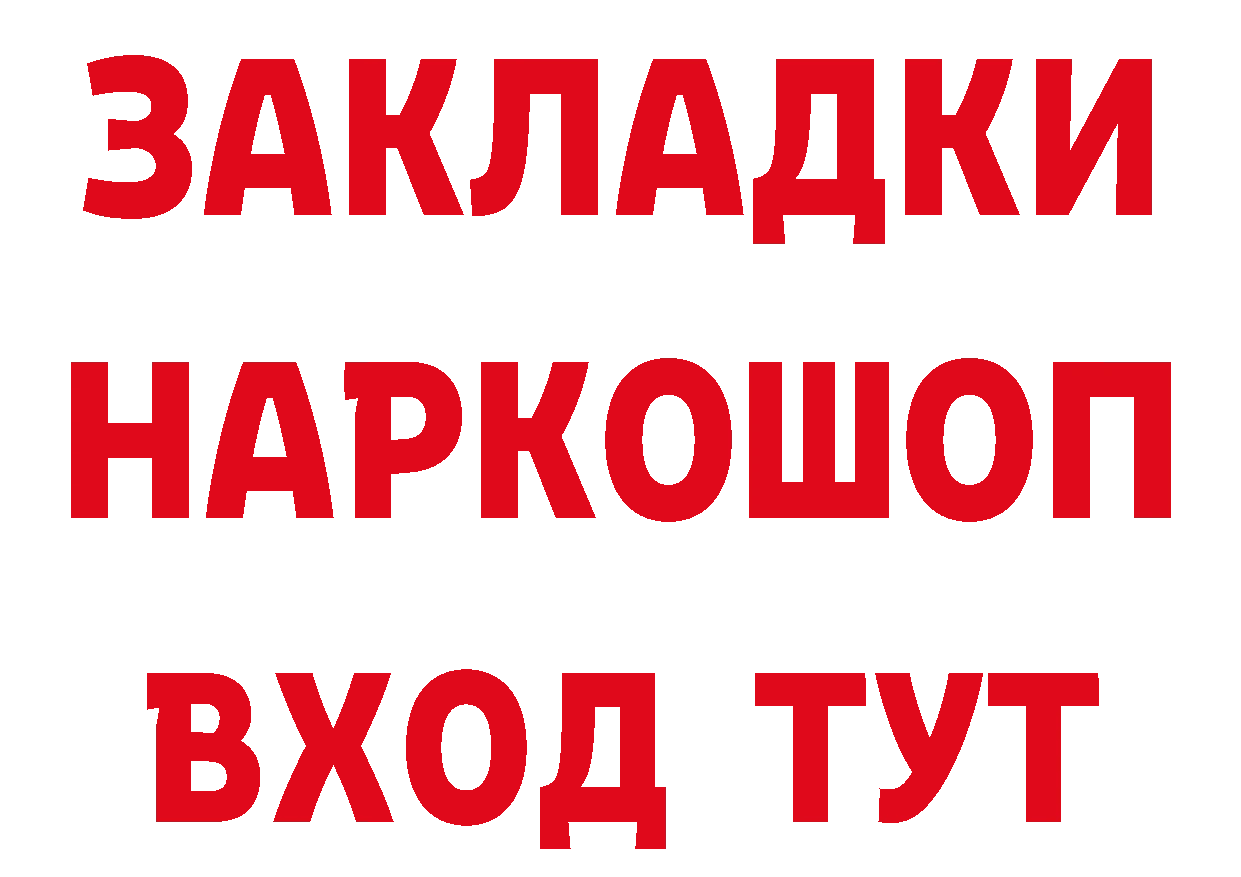 ЗАКЛАДКИ НАРКОШОП ВХОД ТУТ